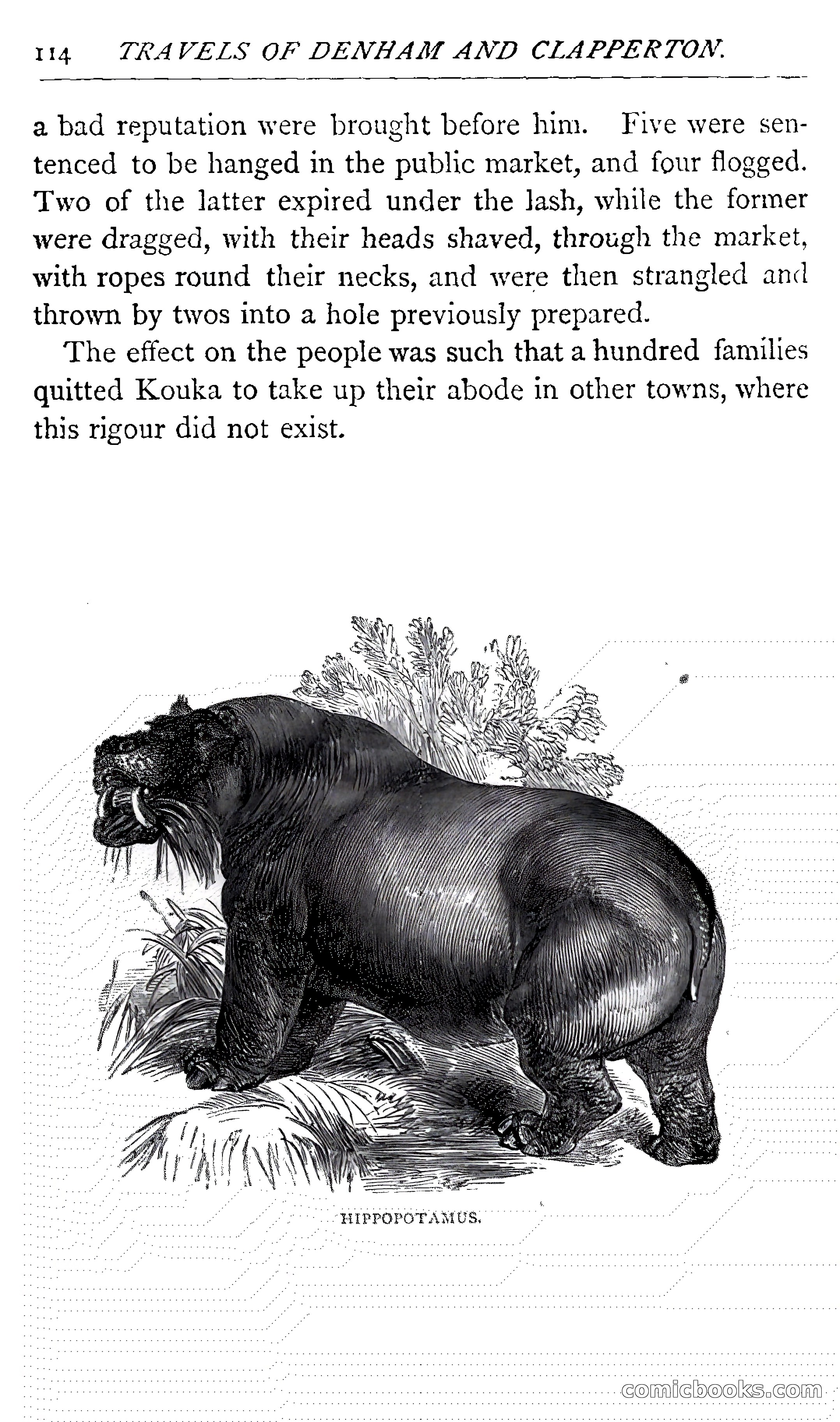 114 TRAVELS OF DENHAM AND CLAPPERTON.

a bad reputation were brought before him. Five were sentenced to be hanged in the public market, and four flogged. Two of the latter expired under the lash, while the former were dragged, with their heads shaved, through the market, with ropes round their necks, and were then strangled and thrown by twos into a hole previously prepared.

The effect on the people was such that a hundred families quitted Kouka to take up their abode in other towns, where this rigour did not exist.

HIPPOPOTAMUS.

comicbooks.com